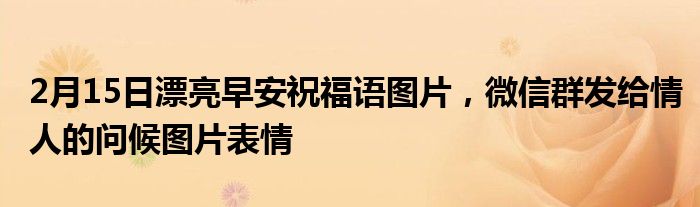 2月15日漂亮早安祝福语图片，微信群发给情人的问候图片表情